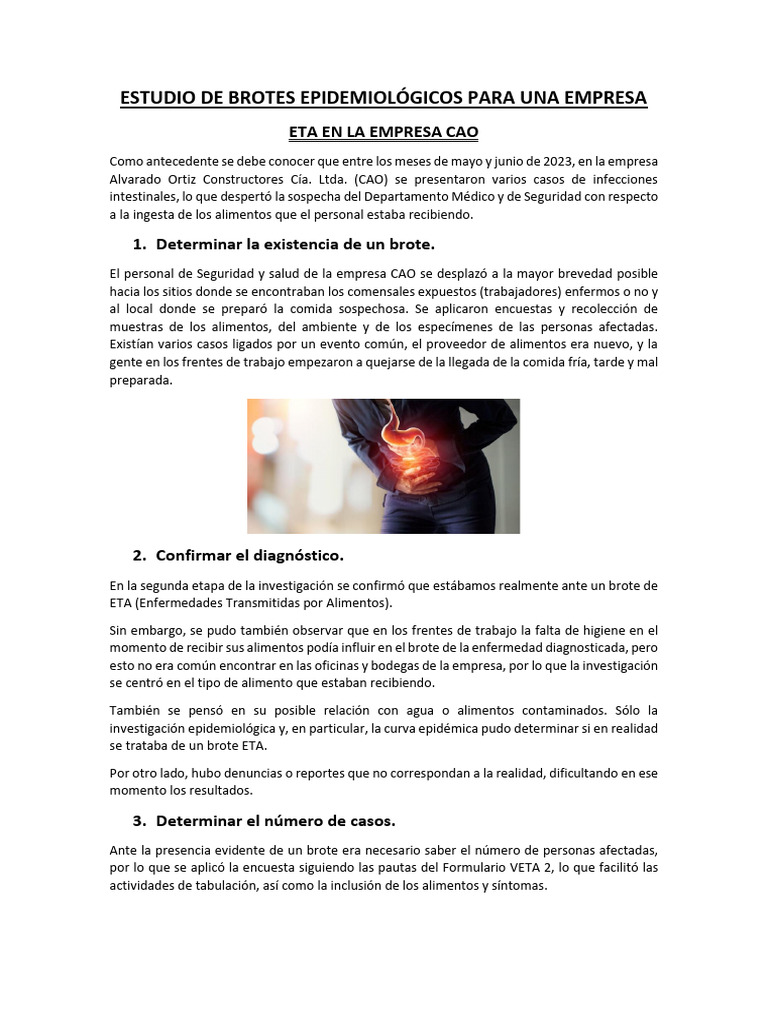 ESTUDIO DE BROTES EPIDEMIOLÓGICOS PARA UNA EMPRESA

ETA EN LA EMPRESA CAO

Como antecedente se debe conocer que entre los meses de mayo y junio de 2023, en la empresa Alvarado Ortiz Constructores Cía. Ltda. (CAO) se presentaron varios casos de infecciones intestinales, lo que despertó la sospecha del Departamento Médico y de Seguridad con respecto a la ingesta de los alimentos que el personal estaba recibiendo.

1. Determinar la existencia de un brote.

El personal de Seguridad y salud de la empresa CAO se desplazó a la mayor brevedad posible hacia los sitios donde se encontraban los comensales expuestos (trabajadores) enfermos o no y al local donde se preparó la comida sospechosa. Se aplicaron encuestas y recolección de muestras de los alimentos, del ambiente y de los especímenes de las personas afectadas. Existían varios casos ligados por un evento común, el proveedor de alimentos era nuevo, y la gente en los frentes de trabajo empezaron a quejarse de la llegada de la comida fría, tarde y mal preparada.

2. Confirmar el diagnóstico.

En la segunda etapa de la investigación se confirmó que estábamos realmente ante un brote de ETA (Enfermedades Transmitidas por Alimentos).

Sin embargo, se pudo también observar que en los frentes de trabajo la falta de higiene en el momento de recibir sus alimentos podía influir en el brote de la enfermedad diagnosticada, pero esto no era común encontrar en las oficinas y bodegas de la empresa, por lo que la investigación se centró en el tipo de alimento que estaban recibiendo.

También se pensó en su posible relación con agua o alimentos contaminados. Sólo la investigación epidemiológica y, en particular, la curva epidémica pudo determinar si en realidad se trataba de un brote ETA.

Por otro lado, hubo denuncias o reportes que no correspondan a la realidad, dificultando en ese momento los resultados.

3. Determinar el número de casos.

Ante la presencia evidente de un brote era necesario saber el número de personas afectadas, por lo que se aplicó la encuesta siguiendo las pautas del Formulario VETA 2, lo que facilitó las actividades de tabulación, así como la inclusión de los alimentos y síntomas.